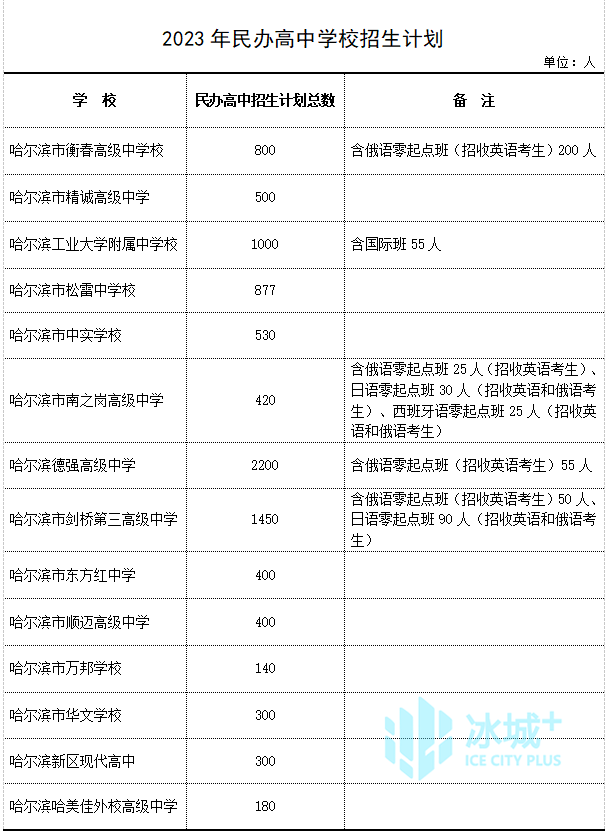 2023 年民办高中学校招生计划

单位：人

| 学　校 | 民办高中招生计划总数 | 备　注 |
|---|---|---|
| 哈尔滨市衡春高级中学校 | 800 | 含俄语零起点班（招收英语考生）200 人 |
| 哈尔滨市精诚高级中学 | 500 | |
| 哈尔滨工业大学附属中学校 | 1000 | 含国际班 55 人 |
| 哈尔滨市松雷中学校 | 877 | |
| 哈尔滨市中实学校 | 530 | |
| 哈尔滨市南之岗高级中学 | 420 | 含俄语零起点班 25 人（招收英语考生）、日语零起点班 30 人（招收英语和俄语考生）、西班牙语零起点班 25 人（招收英语和俄语考生） |
| 哈尔滨德强高级中学 | 2200 | 含俄语零起点班（招收英语考生）55 人 |
| 哈尔滨市剑桥第三高级中学 | 1450 | 含俄语零起点班（招收英语考生）50 人、日语零起点班 90 人（招收英语和俄语考生） |
| 哈尔滨市东方红中学 | 400 | |
| 哈尔滨市顺迈高级中学 | 400 | |
| 哈尔滨市万邦学校 | 140 | |
| 哈尔滨市华文学校 | 300 | |
| 哈尔滨新区现代高中 | 300 | |
| 哈尔滨哈美佳外校高级中学 | 180 | |

冰城+
ICE CITY PLUS